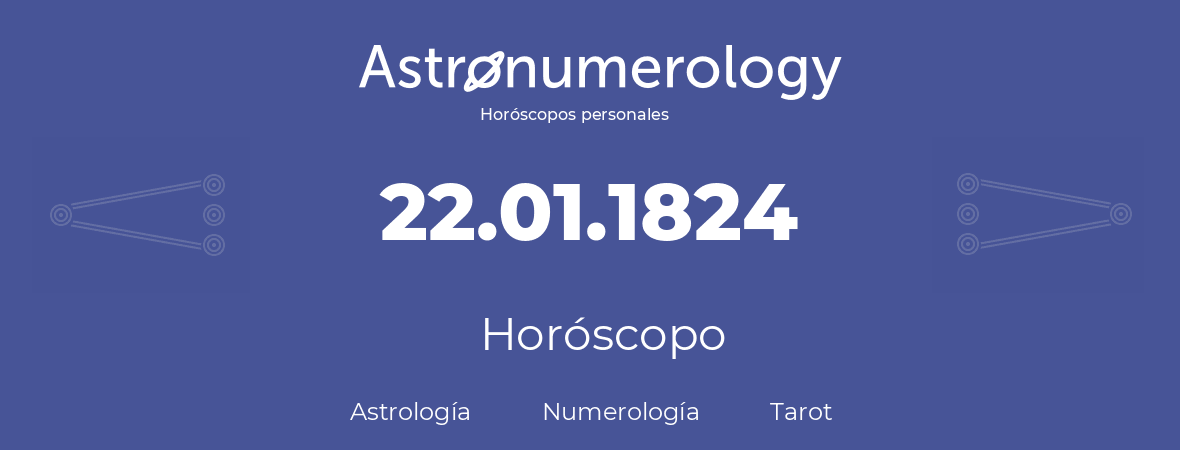 Astronumerology
Horóscopos personales

22.01.1824

Horóscopo

Astrología Numerología Tarot